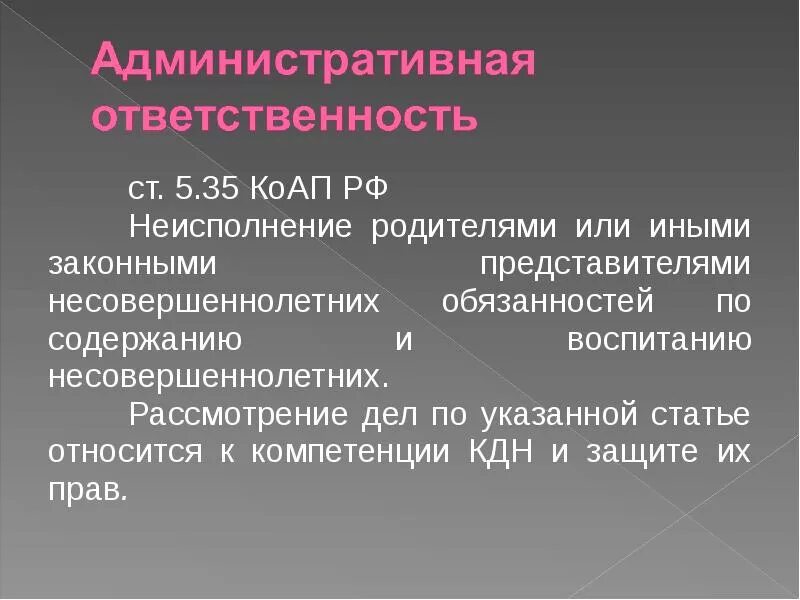 Административная ответственность

ст. 5.35 КоАП РФ

Неисполнение родителями или иными законными представителями несовершеннолетних обязанностей по содержанию и воспитанию несовершеннолетних.

Рассмотрение дел по указанной статье относится к компетенции КДН и защите их прав.